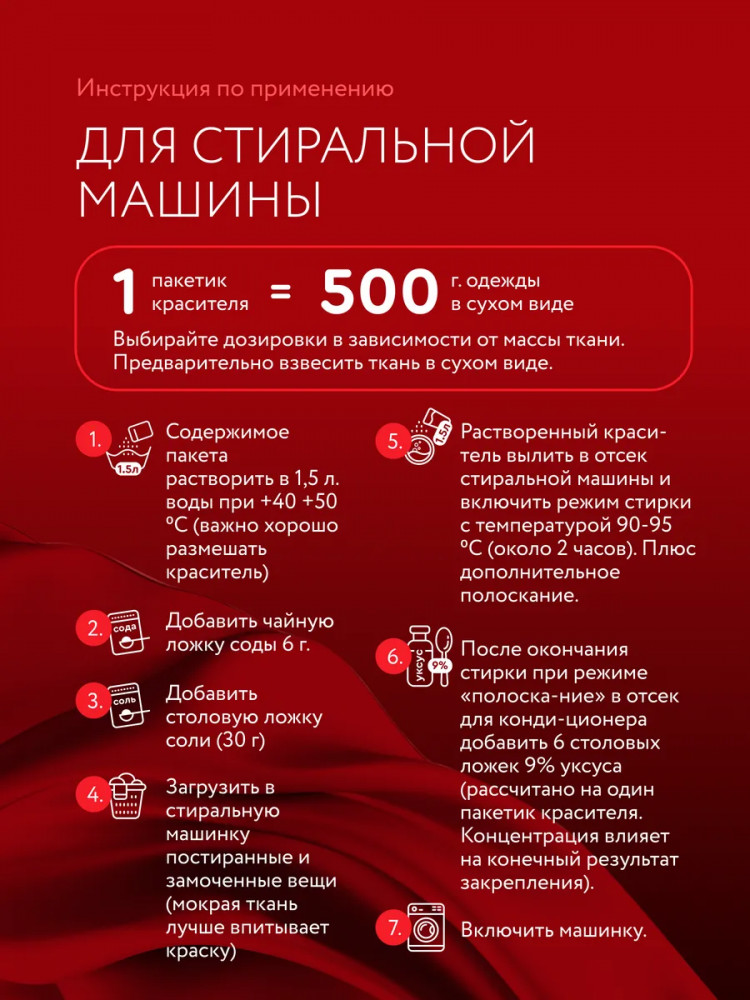 Инструкция по применению

ДЛЯ СТИРАЛЬНОЙ МАШИНЫ

1 пакетик красителя = 500 г. одежды в сухом виде

Выбирайте дозировки в зависимости от массы ткани. Предварительно взвесить ткань в сухом виде.

1. 1.5л Содержимое пакета растворить в 1,5 л. воды при +40 +50 ºС (важно хорошо размешать краситель)

2. сода Добавить чайную ложку соды 6 г.

3. соль Добавить столовую ложку соли (30 г)

4. Загрузить в стиральную машинку постиранные и замоченные вещи (мокрая ткань лучше впитывает краску)

5. 1.5л Растворенный краситель вылить в отсек стиральной машины и включить режим стирки с температурой 90-95 ºС (около 2 часов). Плюс дополнительное полоскание.

6. уксус 9% После окончания стирки при режиме «полоска-ние» в отсек для конди-ционера добавить 6 столовых ложек 9% уксуса (рассчитано на один пакетик красителя. Концентрация влияет на конечный результат закрепления).

7. Включить машинку.